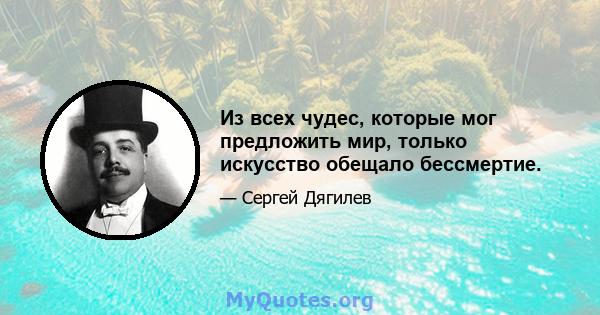 Из всех чудес, которые мог предложить мир, только искусство обещало бессмертие.

— Сергей Дягилев

MyQuotes.org